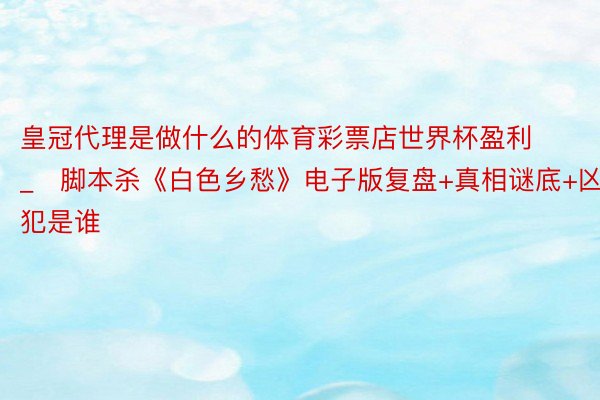 皇冠代理是做什么的体育彩票店世界杯盈利_ 脚本杀《白色乡愁》电子版复盘+真相谜底+凶犯是谁